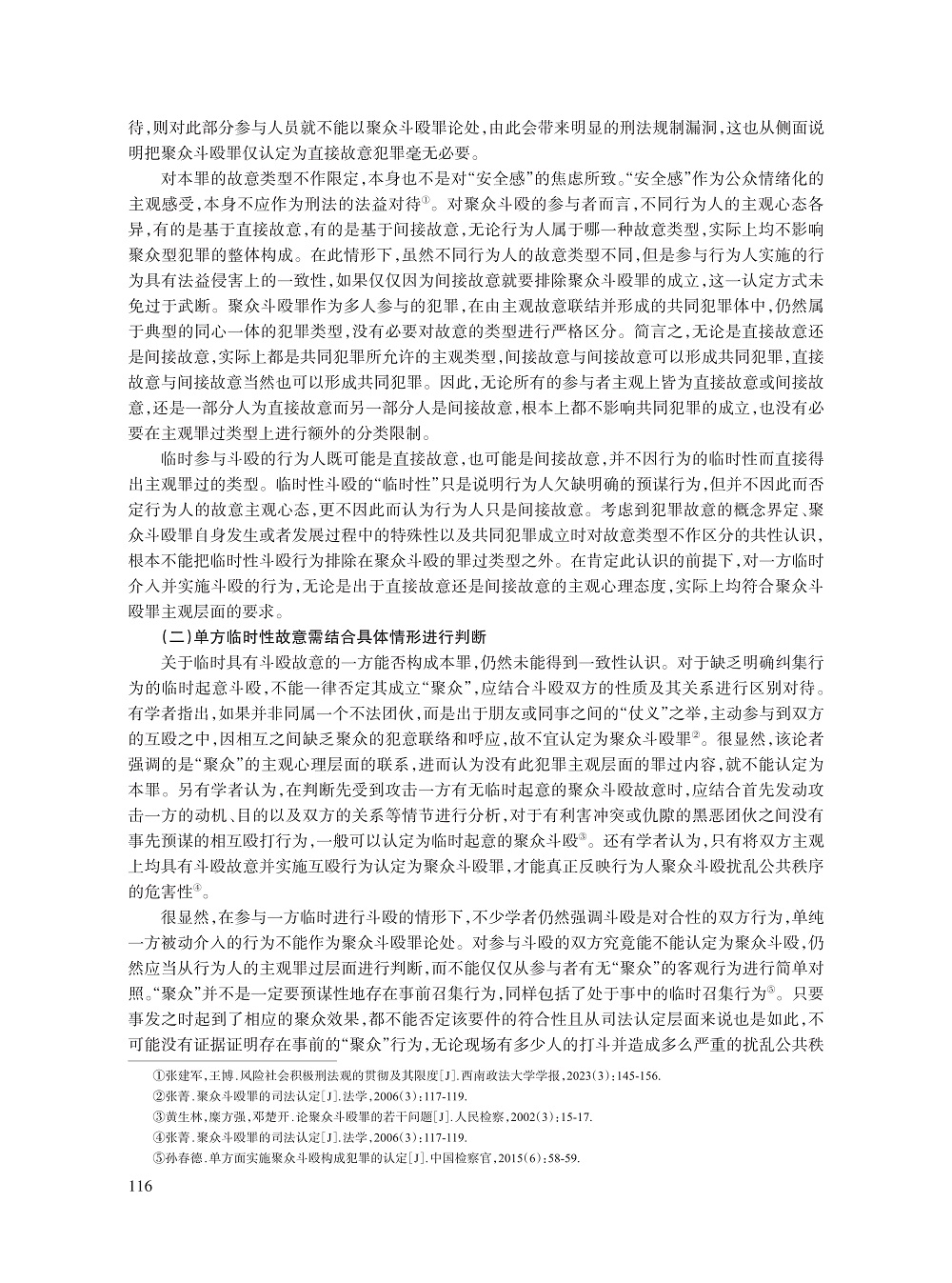 待,则对此部分参与人员就不能以聚众斗殴罪论处,由此会带来明显的刑法规制漏洞,这也从侧面说明把聚众斗殴罪仅认定为直接故意犯罪毫无必要。

对本罪的故意类型不作限定,本身也不是对“安全感”的焦虑所致。“安全感”作为公众情绪化的主观感受,本身不应作为刑法的法益对待①。对聚众斗殴的参与者而言,不同行为人的主观心态各异,有的是基于直接故意,有的是基于间接故意,无论行为人属于哪一种故意类型,实际上均不影响聚众型犯罪的整体构成。在此情形下,虽然不同行为人的故意类型不同,但是参与行为人实施的行为具有法益侵害上的一致性,如果仅仅因为间接故意就要排除聚众斗殴罪的成立,这一认定方式未免过于武断。聚众斗殴罪作为多人参与的犯罪,在由主观故意联结并形成的共同犯罪体中,仍然属于典型的同心一体的犯罪类型,没有必要对故意的类型进行严格区分。简言之,无论是直接故意还是间接故意,实际上都是共同犯罪所允许的主观类型,间接故意与间接故意可以形成共同犯罪,直接故意与间接故意当然也可以形成共同犯罪。因此,无论所有的参与者主观上皆为直接故意或间接故意,还是一部分人为直接故意而另一部分人是间接故意,根本上都不影响共同犯罪的成立,也没有必要在主观罪过类型上进行额外的分类限制。

临时参与斗殴的行为人既可能是直接故意,也可能是间接故意,并不因行为的临时性而直接得出主观罪过的类型。临时性斗殴的“临时性”只是说明行为人欠缺明确的预谋行为,但并不因此而否定行为人的故意主观心态,更不因此而认为行为人只是间接故意。考虑到犯罪故意的概念界定、聚众斗殴罪自身发生或者发展过程中的特殊性以及共同犯罪成立时对故意类型不作区分的共性认识,根本不能把临时性斗殴行为排除在聚众斗殴的罪过类型之外。在肯定此认识的前提下,对一方临时介入并实施斗殴的行为,无论是出于直接故意还是间接故意的主观心理态度,实际上均符合聚众斗殴罪主观层面的要求。

(二)单方临时性故意需结合具体情形进行判断

关于临时具有斗殴故意的一方能否构成本罪,仍然未能得到一致性认识。对于缺乏明确纠集行为的临时起意斗殴,不能一律否定其成立“聚众”,应结合斗殴双方的性质及其关系进行区别对待。有学者指出,如果并非同属一个不法团伙,而是出于朋友或同事之间的“仗义”之举,主动参与到双方的互殴之中,因相互之间缺乏聚众的犯意联络和呼应,故不宜认定为聚众斗殴罪②。很显然,该论者强调的是“聚众”的主观心理层面的联系,进而认为没有此犯罪主观层面的罪过内容,就不能认定为本罪。另有学者认为,在判断先受到攻击一方有无临时起意的聚众斗殴故意时,应结合首先发动攻击一方的动机、目的以及双方的关系等情节进行分析,对于有利害冲突或仇隙的黑恶团伙之间没有事先预谋的相互殴打行为,一般可以认定为临时起意的聚众斗殴③。还有学者认为,只有将双方主观上均具有斗殴故意并实施互殴行为认定为聚众斗殴罪,才能真正反映行为人聚众斗殴扰乱公共秩序的危害性④。

很显然,在参与一方临时进行斗殴的情形下,不少学者仍然强调斗殴是对合性的双方行为,单纯一方被动介入的行为不能作为聚众斗殴罪论处。对参与斗殴的双方究竟能不能认定为聚众斗殴,仍然应当从行为人的主观罪过层面进行判断,而不能仅仅从参与者有无“聚众”的客观行为进行简单对照。“聚众”并不是一定要预谋性地存在事前召集行为,同样包括了处于事中的临时召集行为⑤。只要事发之时起到了相应的聚众效果,都不能否定该要件的符合性且从司法认定层面来说也是如此,不可能没有证据证明存在事前的“聚众”行为,无论现场有多少人的打斗并造成多么严重的扰乱公共秩

①张建军,王博.风险社会积极刑法观的贯彻及其限度[J].西南政法大学学报,2023(3):145-156.
②张菁.聚众斗殴罪的司法认定[J].法学,2006(3):117-119.
③黄生林,糜方强,邓楚开.论聚众斗殴罪的若干问题[J].人民检察,2002(3):15-17.
④张菁.聚众斗殴罪的司法认定[J].法学,2006(3):117-119.
⑤孙春德.单方面实施聚众斗殴构成犯罪的认定[J].中国检察官,2015(6):58-59.

116